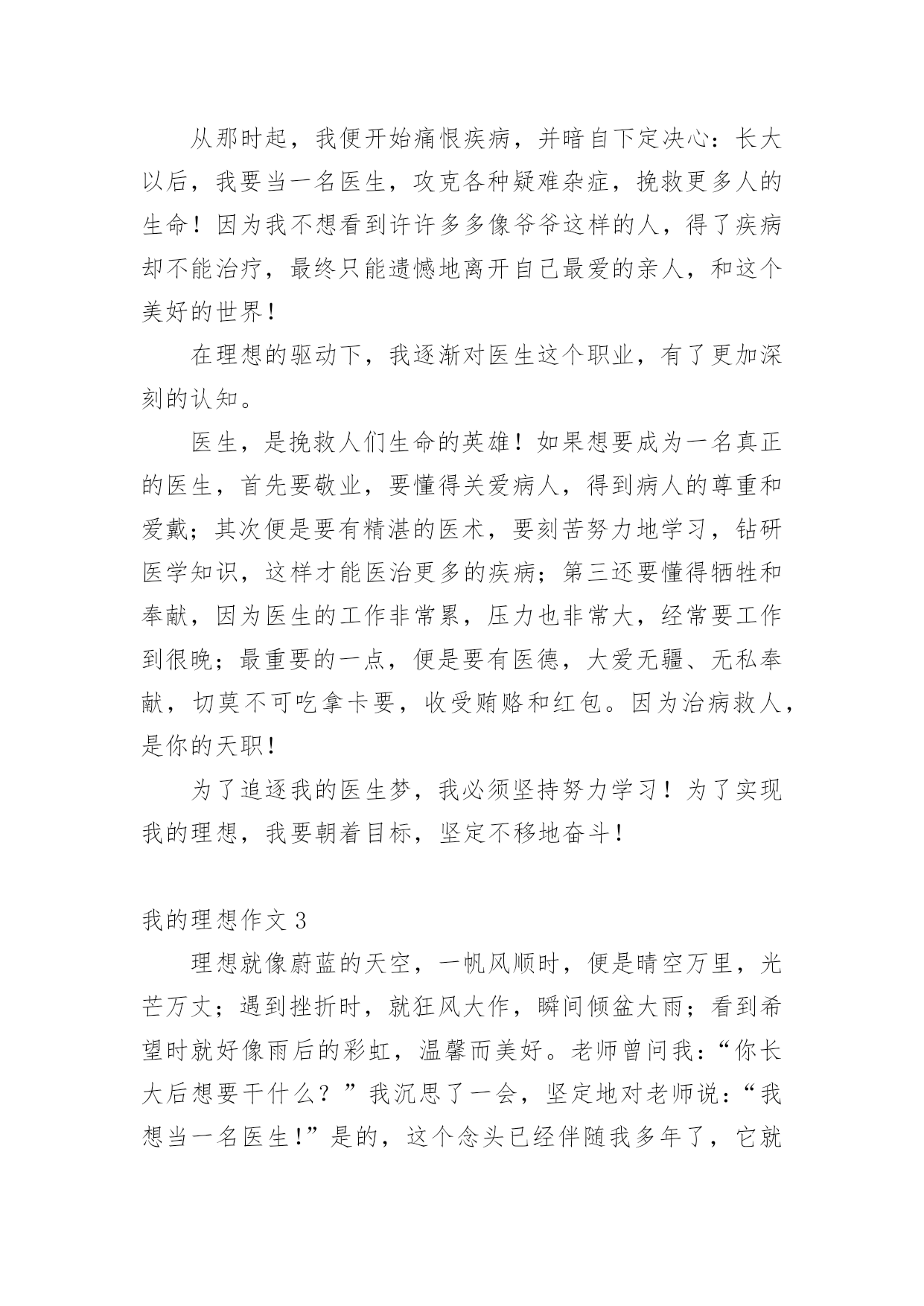 从那时起，我便开始痛恨疾病，并暗自下定决心：长大以后，我要当一名医生，攻克各种疑难杂症，挽救更多人的生命！因为我不想看到许许多多像爷爷这样的人，得了疾病却不能治疗，最终只能遗憾地离开自己最爱的亲人，和这个美好的世界！

在理想的驱动下，我逐渐对医生这个职业，有了更加深刻的认知。

医生，是挽救人们生命的英雄！如果想要成为一名真正的医生，首先要敬业，要懂得关爱病人，得到病人的尊重和爱戴；其次便是要有精湛的医术，要刻苦努力地学习，钻研医学知识，这样才能医治更多的疾病；第三还要懂得牺牲和奉献，因为医生的工作非常累，压力也非常大，经常要工作到很晚；最重要的一点，便是要有医德，大爱无疆、无私奉献，切莫不可吃拿卡要，收受贿赂和红包。因为治病救人，是你的天职！

为了追逐我的医生梦，我必须坚持努力学习！为了实现我的理想，我要朝着目标，坚定不移地奋斗！

我的理想作文 3

理想就像蔚蓝的天空，一帆风顺时，便是晴空万里，光芒万丈；遇到挫折时，就狂风大作，瞬间倾盆大雨；看到希望时就好像雨后的彩虹，温馨而美好。老师曾问我：“你长大后想要干什么？”我沉思了一会，坚定地对老师说：“我想当一名医生！”是的，这个念头已经伴随我多年了，它就